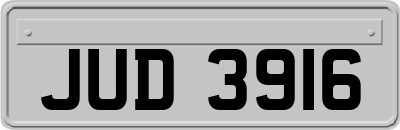 JUD 3916